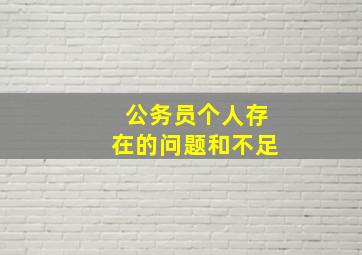 公务员个人存在的问题和不足